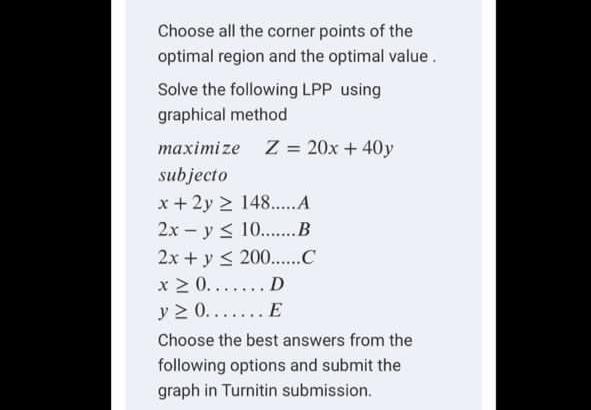 Choose all the corner points of the optimal region and the optimal value .

Solve the following LPP using graphical method

$maximize \quad Z = 20x + 40y$
$subjecto$
$x + 2y \geq 148.....A$
$2x - y \leq 10.......B$
$2x + y \leq 200......C$
$x \geq 0.......D$
$y \geq 0.......E$

Choose the best answers from the following options and submit the graph in Turnitin submission.